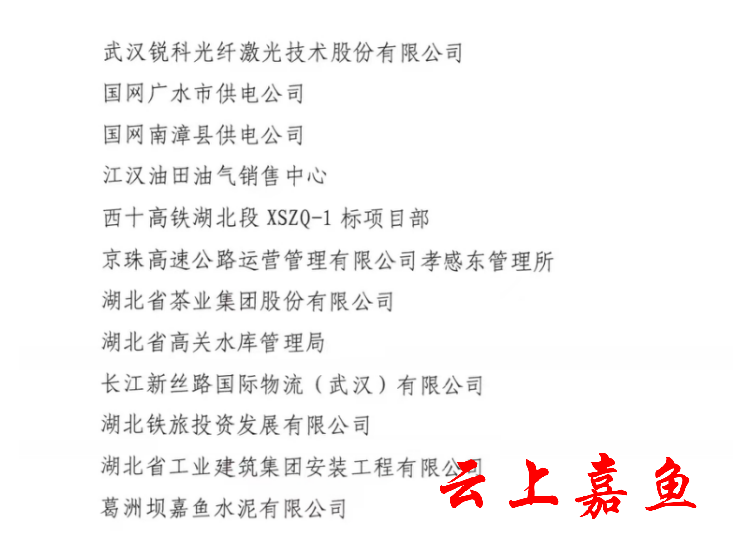 武汉锐科光纤激光技术股份有限公司

国网广水市供电公司

国网南漳县供电公司

江汉油田油气销售中心

西十高铁湖北段XSZQ-1标项目部

京珠高速公路运营管理有限公司孝感东管理所

湖北省茶业集团股份有限公司

湖北省高关水库管理局

长江新丝路国际物流（武汉）有限公司

湖北铁旅投资发展有限公司

湖北省工业建筑集团安装工程有限公司

葛洲坝嘉鱼水泥有限公司

云上嘉鱼